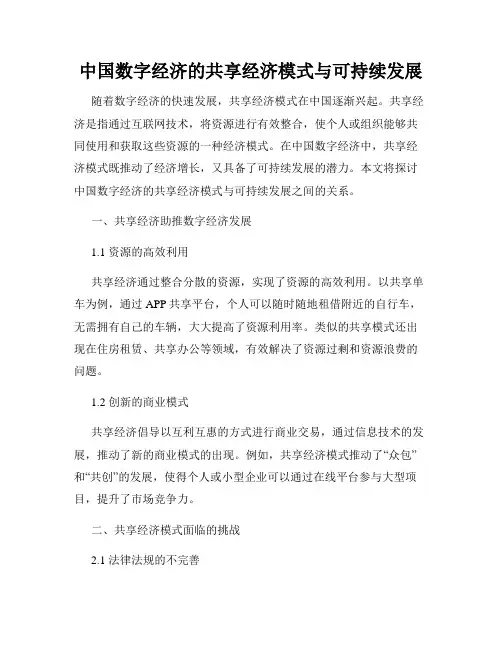 中国数字经济的共享经济模式与可持续发展

随着数字经济的快速发展，共享经济模式在中国逐渐兴起。共享经济是指通过互联网技术，将资源进行有效整合，使个人或组织能够共同使用和获取这些资源的一种经济模式。在中国数字经济中，共享经济模式既推动了经济增长，又具备了可持续发展的潜力。本文将探讨中国数字经济的共享经济模式与可持续发展之间的关系。

一、共享经济助推数字经济发展

1.1 资源的高效利用

共享经济通过整合分散的资源，实现了资源的高效利用。以共享单车为例，通过 APP 共享平台，个人可以随时随地租借附近的自行车，无需拥有自己的车辆，大大提高了资源利用率。类似的共享模式还出现在住房租赁、共享办公等领域，有效解决了资源过剩和资源浪费的问题。

1.2 创新的商业模式

共享经济倡导以互利互惠的方式进行商业交易，通过信息技术的发展，推动了新的商业模式的出现。例如，共享经济模式推动了“众包”和“共创”的发展，使得个人或小型企业可以通过在线平台参与大型项目，提升了市场竞争力。

二、共享经济模式面临的挑战

2.1 法律法规的不完善